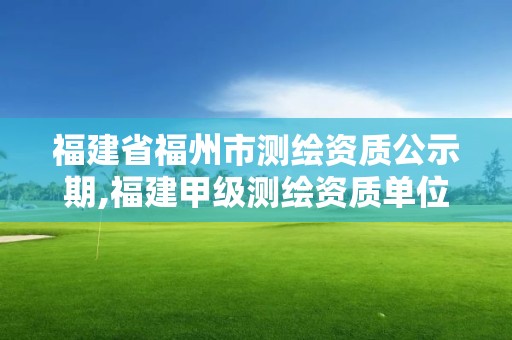 福建省福州市测绘资质公示期,福建甲级测绘资质单位